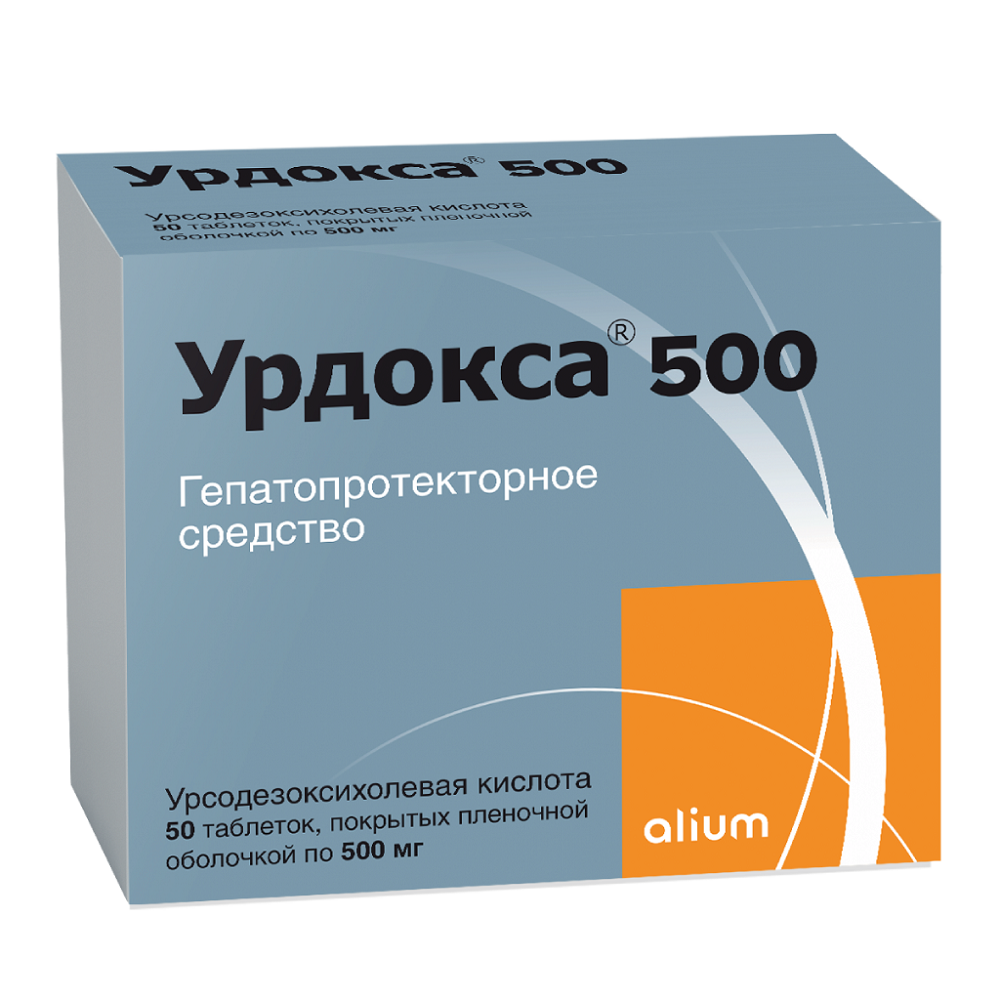 Урдокса® 500

Урсодезоксихолевая кислота
50 таблеток, покрытых пленочной оболочкой по 500 мг

Урдокса® 500

Гепатопротекторное средство

Урсодезоксихолевая кислота
50 таблеток, покрытых пленочной оболочкой по 500 мг

alium